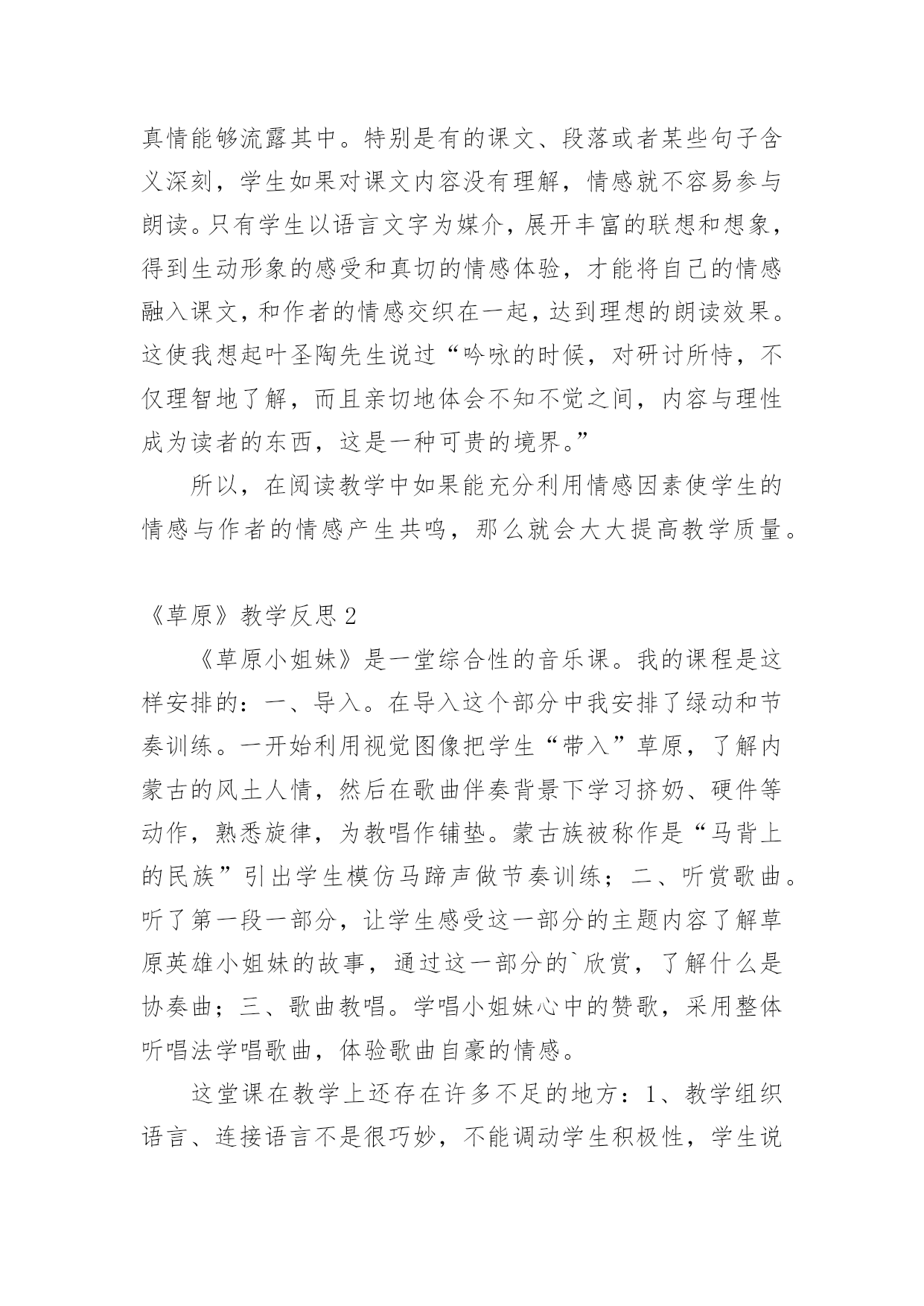 真情能够流露其中。特别是有的课文、段落或者某些句子含义深刻，学生如果对课文内容没有理解，情感就不容易参与朗读。只有学生以语言文字为媒介，展开丰富的联想和想象，得到生动形象的感受和真切的情感体验，才能将自己的情感融入课文，和作者的情感交织在一起，达到理想的朗读效果。这使我想起叶圣陶先生说过“吟咏的时候，对研讨所恃，不仅理智地了解，而且亲切地体会不知不觉之间，内容与理性成为读者的东西，这是一种可贵的境界。”

所以，在阅读教学中如果能充分利用情感因素使学生的情感与作者的情感产生共鸣，那么就会大大提高教学质量。

《草原》教学反思 2

《草原小姐妹》是一堂综合性的音乐课。我的课程是这样安排的：一、导入。在导入这个部分中我安排了绿动和节奏训练。一开始利用视觉图像把学生“带入”草原，了解内蒙古的风土人情，然后在歌曲伴奏背景下学习挤奶、硬件等动作，熟悉旋律，为教唱作铺垫。蒙古族被称作是“马背上的民族”引出学生模仿马蹄声做节奏训练；二、听赏歌曲。听了第一段一部分，让学生感受这一部分的主题内容了解草原英雄小姐妹的故事，通过这一部分的`欣赏，了解什么是协奏曲；三、歌曲教唱。学唱小姐妹心中的赞歌，采用整体听唱法学唱歌曲，体验歌曲自豪的情感。

这堂课在教学上还存在许多不足的地方：1、教学组织语言、连接语言不是很巧妙，不能调动学生积极性，学生说